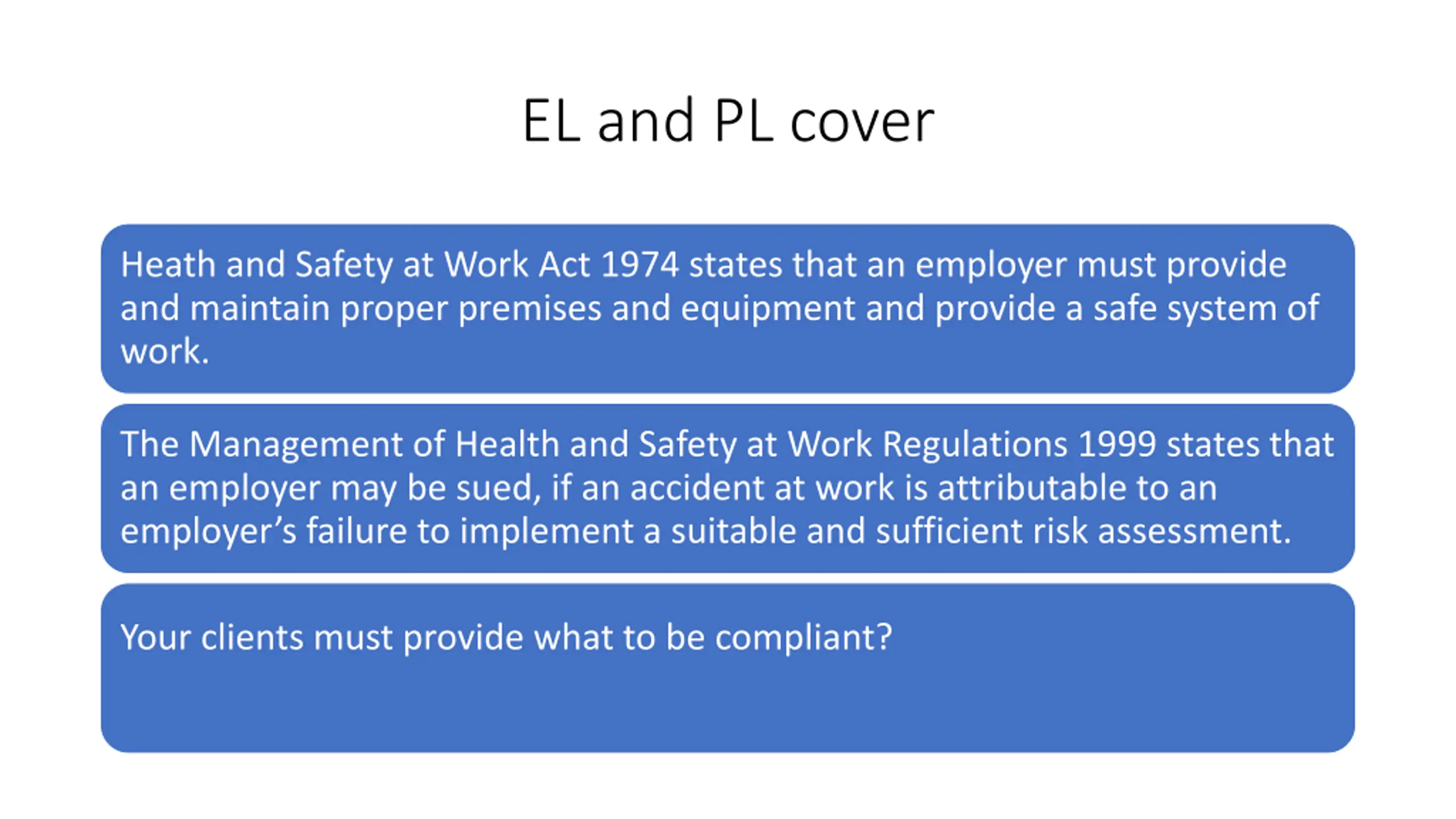 EL and PL cover

Heath and Safety at Work Act 1974 states that an employer must provide and maintain proper premises and equipment and provide a safe system of work.

The Management of Health and Safety at Work Regulations 1999 states that an employer may be sued, if an accident at work is attributable to an employer's failure to implement a suitable and sufficient risk assessment.

Your clients must provide what to be compliant?